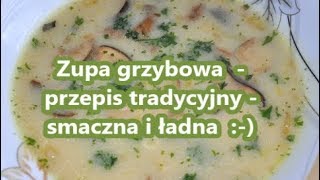 Zupa grzybowa -
przepis tradycyjny -
smaczna i ładna :-)